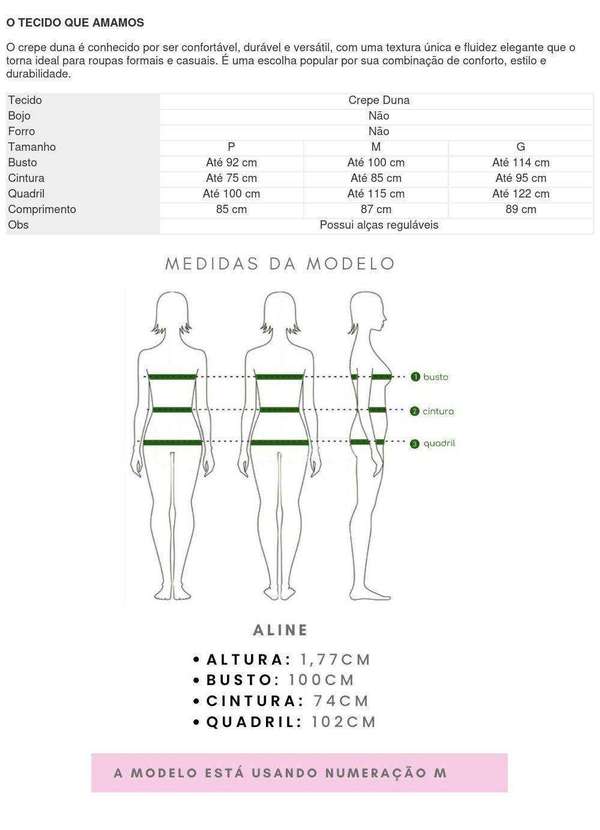 O TECIDO QUE AMAMOS

O crepe duna é conhecido por ser confortável, durável e versátil, com uma textura única e fluidez elegante que o torna ideal para roupas formais e casuais. É uma escolha popular por sua combinação de conforto, estilo e durabilidade.

| Tecido | Crepe Duna | | |
|---|---|---|---|
| Bojo | Não | | |
| Forro | Não | | |
| Tamanho | P | M | G |
| Busto | Até 92 cm | Até 100 cm | Até 114 cm |
| Cintura | Até 75 cm | Até 85 cm | Até 95 cm |
| Quadril | Até 100 cm | Até 115 cm | Até 122 cm |
| Comprimento | 85 cm | 87 cm | 89 cm |
| Obs | Possui alças reguláveis | | |

MEDIDAS DA MODELO

1 busto
2 cintura
3 quadril

ALINE

• ALTURA: 1,77CM
• BUSTO: 100CM
• CINTURA: 74CM
• QUADRIL: 102CM

A MODELO ESTÁ USANDO NUMERAÇÃO M